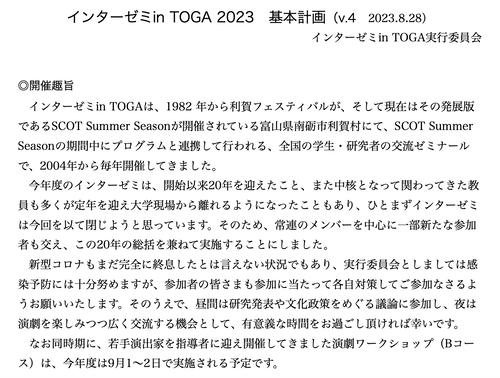 インターゼミin TOGA 2023　基本計画（v.4　2023.8.28）

インターゼミin TOGA実行委員会

◎開催趣旨

インターゼミin TOGAは、1982 年から利賀フェスティバルが、そして現在はその発展版であるSCOT Summer Seasonが開催されている富山県南砺市利賀村にて、SCOT Summer Seasonの期間中にプログラムと連携して行われる、全国の学生・研究者の交流ゼミナールで、2004年から毎年開催してきました。

今年度のインターゼミは、開始以来20年を迎えたこと、また中核となって関わってきた教員も多くが定年を迎え大学現場から離れるようになったこともあり、ひとまずインターゼミは今回を以て閉じようと思っています。そのため、常連のメンバーを中心に一部新たな参加者も交え、この20年の総括を兼ねて実施することにしました。

新型コロナもまだ完全に終息したとは言えない状況でもあり、実行委員会としましては感染予防には十分努めますが、参加者の皆さまも参加に当たって各自対策してご参加なさるようお願いいたします。そのうえで、昼間は研究発表や文化政策をめぐる議論に参加し、夜は演劇を楽しみつつ広く交流する機会として、有意義な時間をお過ごし頂ければ幸いです。

なお同時期に、若手演出家を指導者に迎え開催してきました演劇ワークショップ（Bコース）は、今年度は9月1〜2日で実施される予定です。